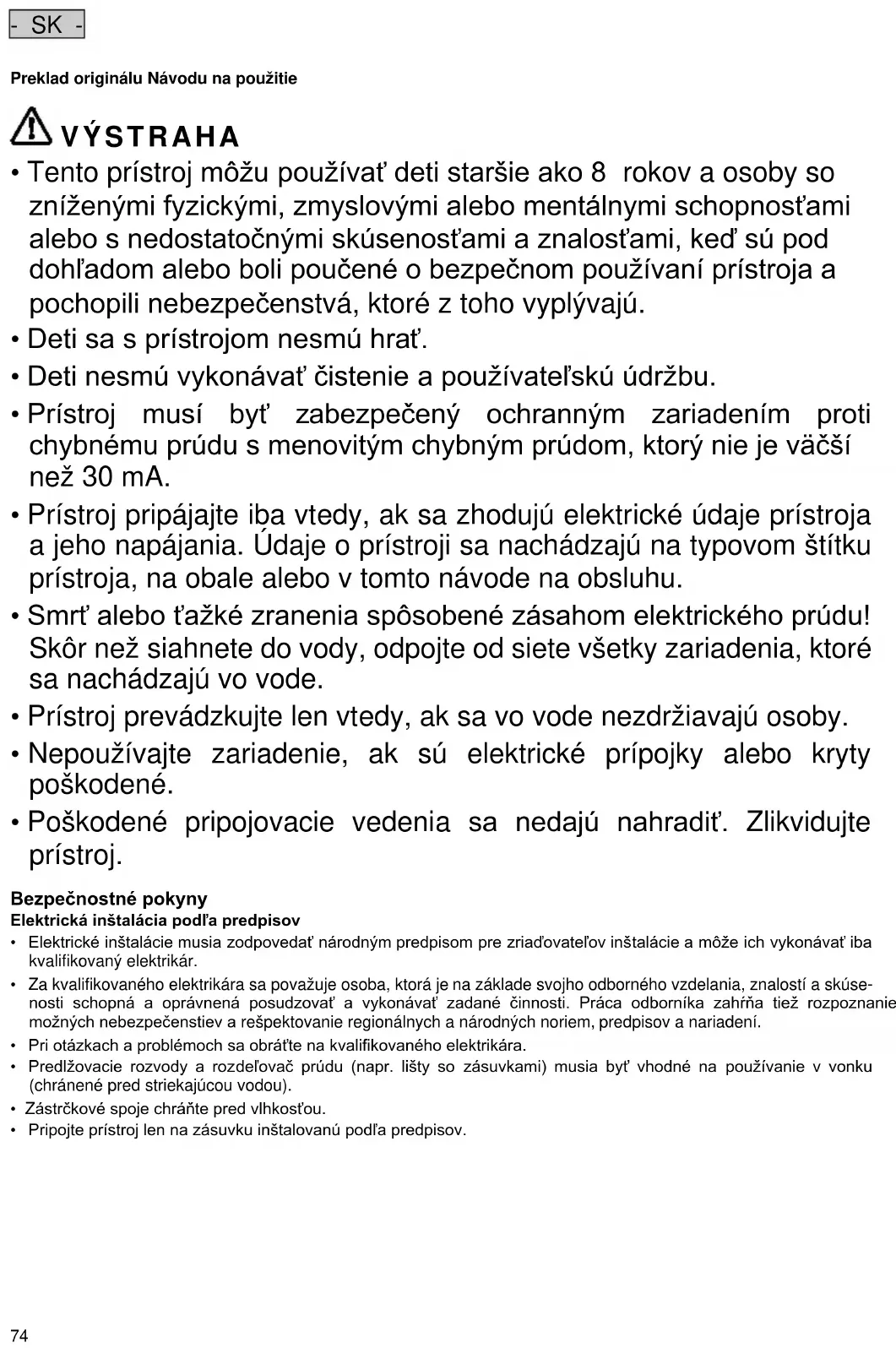 - SK -

Preklad originálu Návodu na použitie

VÝSTRAHA

• Tento prístroj môžu používať deti staršie ako 8 rokov a osoby so zníženými fyzickými, zmyslovými alebo mentálnymi schopnosťami alebo s nedostatočnými skúsenosťami a znalosťami, keď sú pod dohľadom alebo boli poučené o bezpečnom používaní prístroja a pochopili nebezpečenstvá, ktoré z toho vyplývajú.
• Deti sa s prístrojom nesmú hrať.
• Deti nesmú vykonávať čistenie a používateľskú údržbu.
• Prístroj musí byť zabezpečený ochranným zariadením proti chybnému prúdu s menovitým chybným prúdom, ktorý nie je väčší než 30 mA.
• Prístroj pripájajte iba vtedy, ak sa zhodujú elektrické údaje prístroja a jeho napájania. Údaje o prístroji sa nachádzajú na typovom štítku prístroja, na obale alebo v tomto návode na obsluhu.
• Smrť alebo ťažké zranenia spôsobené zásahom elektrického prúdu! Skôr než siahnete do vody, odpojte od siete všetky zariadenia, ktoré sa nachádzajú vo vode.
• Prístroj prevádzkujte len vtedy, ak sa vo vode nezdržiavajú osoby.
• Nepoužívajte zariadenie, ak sú elektrické prípojky alebo kryty poškodené.
• Poškodené pripojovacie vedenia sa nedajú nahradiť. Zlikvidujte prístroj.

Bezpečnostné pokyny
Elektrická inštalácia podľa predpisov
• Elektrické inštalácie musia zodpovedať národným predpisom pre zriaďovateľov inštalácie a môže ich vykonávať iba kvalifikovaný elektrikár.
• Za kvalifikovaného elektrikára sa považuje osoba, ktorá je na základe svojho odborného vzdelania, znalostí a skúsenosti schopná a oprávnená posudzovať a vykonávať zadané činnosti. Práca odborníka zahŕňa tiež rozpoznanie možných nebezpečenstiev a rešpektovanie regionálnych a národných noriem, predpisov a nariadení.
• Pri otázkach a problémoch sa obráťte na kvalifikovaného elektrikára.
• Predlžovacie rozvody a rozdeľovač prúdu (napr. lišty so zásuvkami) musia byť vhodné na používanie v vonku (chránené pred striekajúcou vodou).
• Zástrčkové spoje chráňte pred vlhkosťou.
• Pripojte prístroj len na zásuvku inštalovanú podľa predpisov.

74